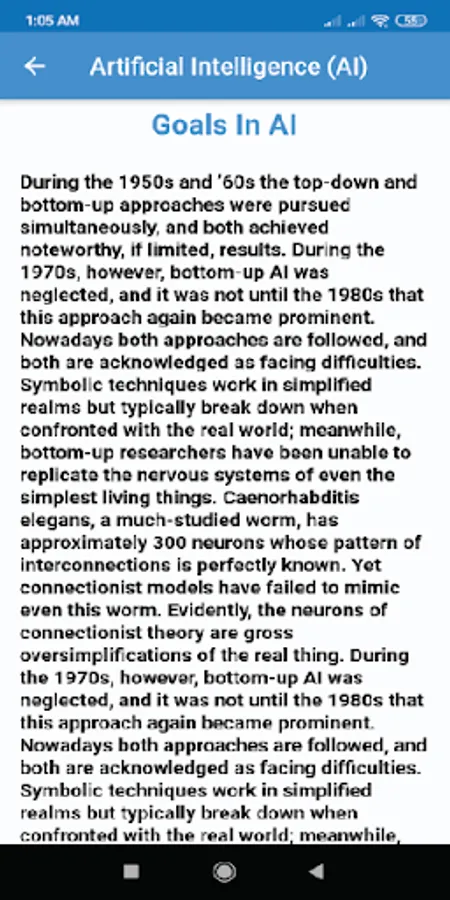 1:05 AM

55

Artificial Intelligence (AI)

Goals In AI

During the 1950s and '60s the top-down and bottom-up approaches were pursued simultaneously, and both achieved noteworthy, if limited, results. During the 1970s, however, bottom-up AI was neglected, and it was not until the 1980s that this approach again became prominent. Nowadays both approaches are followed, and both are acknowledged as facing difficulties. Symbolic techniques work in simplified realms but typically break down when confronted with the real world; meanwhile, bottom-up researchers have been unable to replicate the nervous systems of even the simplest living things. Caenorhabditis elegans, a much-studied worm, has approximately 300 neurons whose pattern of interconnections is perfectly known. Yet connectionist models have failed to mimic even this worm. Evidently, the neurons of connectionist theory are gross oversimplifications of the real thing. During the 1970s, however, bottom-up AI was neglected, and it was not until the 1980s that this approach again became prominent. Nowadays both approaches are followed, and both are acknowledged as facing difficulties. Symbolic techniques work in simplified realms but typically break down when confronted with the real world; meanwhile,